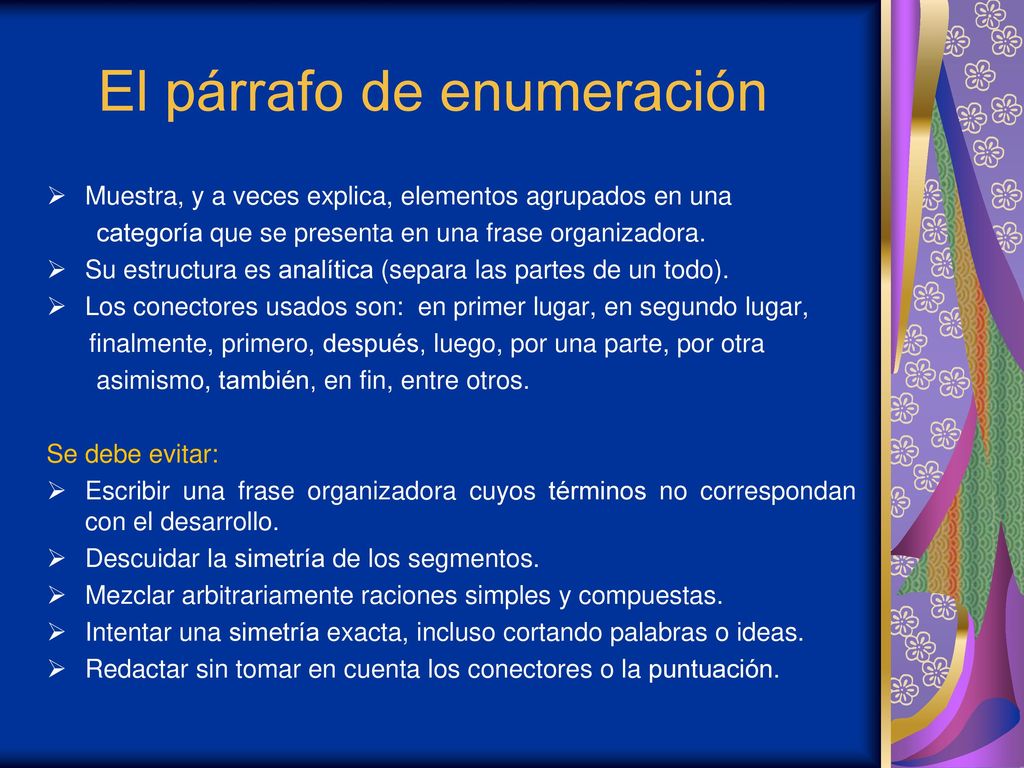 El párrafo de enumeración

➢ Muestra, y a veces explica, elementos agrupados en una categoría que se presenta en una frase organizadora.
➢ Su estructura es analítica (separa las partes de un todo).
➢ Los conectores usados son: en primer lugar, en segundo lugar, finalmente, primero, después, luego, por una parte, por otra asimismo, también, en fin, entre otros.

Se debe evitar:
➢ Escribir una frase organizadora cuyos términos no correspondan con el desarrollo.
➢ Descuidar la simetría de los segmentos.
➢ Mezclar arbitrariamente raciones simples y compuestas.
➢ Intentar una simetría exacta, incluso cortando palabras o ideas.
➢ Redactar sin tomar en cuenta los conectores o la puntuación.